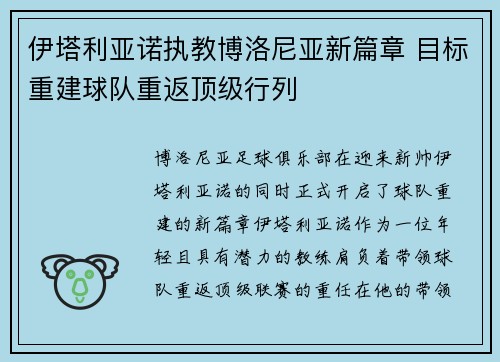 伊塔利亚诺执教博洛尼亚新篇章 目标重建球队重返顶级行列

博洛尼亚足球俱乐部在迎来新帅伊塔利亚诺的同时正式开启了球队重建的新篇章伊塔利亚诺作为一位年轻且具有潜力的教练肩负着带领球队重返顶级联赛的重任在他的带领